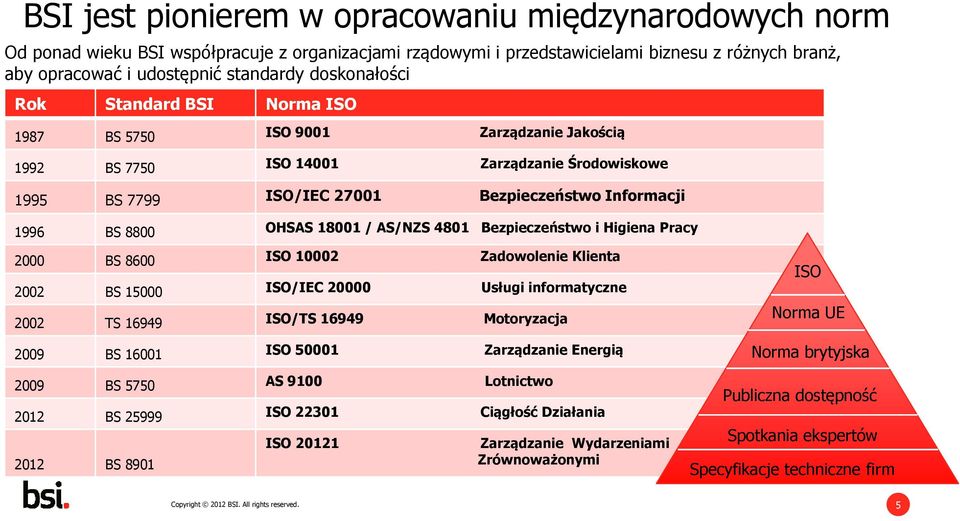 BSI jest pionierem w opracowaniu międzynarodowych norm

Od ponad wieku BSI współpracuje z organizacjami rządowymi i przedstawicielami biznesu z różnych branż, aby opracować i udostępnić standardy doskonałości

| Rok | Standard BSI | Norma ISO | |
|---|---|---|---|
| 1987 | BS 5750 | ISO 9001 | Zarządzanie Jakością |
| 1992 | BS 7750 | ISO 14001 | Zarządzanie Środowiskowe |
| 1995 | BS 7799 | ISO/IEC 27001 | Bezpieczeństwo Informacji |
| 1996 | BS 8800 | OHSAS 18001 / AS/NZS 4801 | Bezpieczeństwo i Higiena Pracy |
| 2000 | BS 8600 | ISO 10002 | Zadowolenie Klienta |
| 2002 | BS 15000 | ISO/IEC 20000 | Usługi informatyczne |
| 2002 | TS 16949 | ISO/TS 16949 | Motoryzacja |
| 2009 | BS 16001 | ISO 50001 | Zarządzanie Energią |
| 2009 | BS 5750 | AS 9100 | Lotnictwo |
| 2012 | BS 25999 | ISO 22301 | Ciągłość Działania |
| 2012 | BS 8901 | ISO 20121 | Zarządzanie Wydarzeniami Zrównoważonymi |

ISO
Norma UE
Norma brytyjska
Publiczna dostępność
Spotkania ekspertów
Specyfikacje techniczne firm

bsi.

Copyright © 2012 BSI. All rights reserved.

5